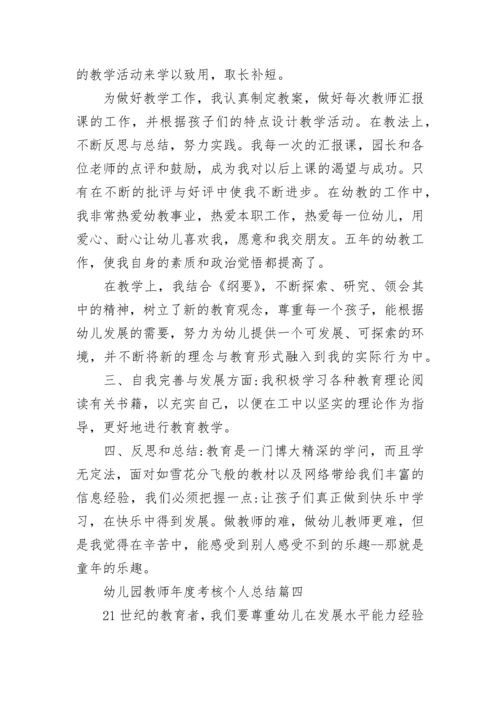 的教学活动来学以致用，取长补短。

为做好教学工作，我认真制定教案，做好每次教师汇报课的工作，并根据孩子们的特点设计教学活动。在教法上，不断反思与总结，努力实践。我每一次的汇报课，园长和各位老师的点评和鼓励，成为我对以后上课的渴望与成功。只有在不断的批评与好评中使我不断进步。在幼教的工作中，我非常热爱幼教事业，热爱本职工作，热爱每一位幼儿，用爱心、耐心让幼儿喜欢我，愿意和我交朋友。五年的幼教工作，使我自身的素质和政治觉悟都提高了。

在教学上，我结合《纲要》，不断探索、研究、领会其中的精神，树立了新的教育观念，尊重每一个孩子，能根据幼儿发展的需要，努力为幼儿提供一个可发展、可探索的环境，并不断将新的理念与教育形式融入到我的实际行为中。

三、自我完善与发展方面:我积极学习各种教育理论阅读有关书籍，以充实自己，以便在工中以坚实的理论作为指导，更好地进行教育教学。

四、反思和总结:教育是一门博大精深的学问，而且学无定法，面对如雪花分飞般的教材以及网络带给我们丰富的信息经验，我们必须把握一点:让孩子们真正做到快乐中学习，在快乐中得到发展。做教师的难，做幼儿教师更难，但是我觉得在辛苦中，能感受到别人感受不到的乐趣--那就是童年的乐趣。

幼儿园教师年度考核个人总结篇四

21世纪的教育者，我们要尊重幼儿在发展水平能力经验